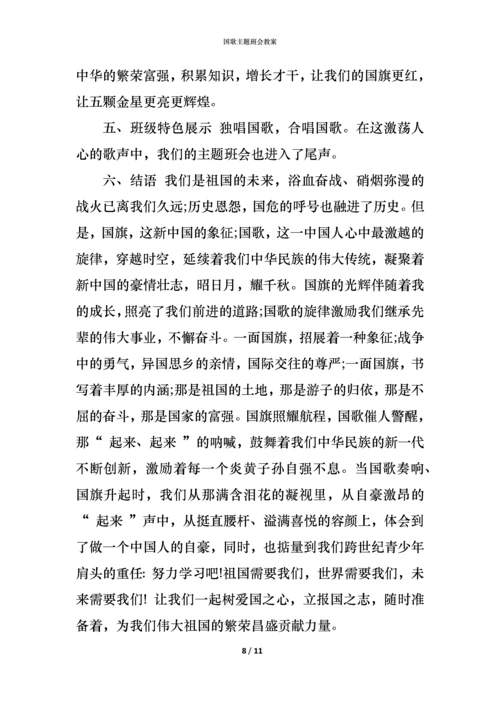 国歌主题班会教案

中华的繁荣富强，积累知识，增长才干，让我们的国旗更红，让五颗金星更亮更辉煌。

五、班级特色展示 独唱国歌，合唱国歌。在这激荡人心的歌声中，我们的主题班会也进入了尾声。

六、结语 我们是祖国的未来，浴血奋战、硝烟弥漫的战火已离我们久远;历史恩怨，国危的呼号也融进了历史。但是，国旗，这新中国的象征;国歌，这一中国人心中最激越的旋律，穿越时空，延续着我们中华民族的伟大传统，凝聚着新中国的豪情壮志，昭日月，耀千秋。国旗的光辉伴随着我的成长，照亮了我们前进的道路;国歌的旋律激励我们继承先辈的伟大事业，不懈奋斗。一面国旗，招展着一种象征;战争中的勇气，异国思乡的亲情，国际交往的尊严;一面国旗，书写着丰厚的内涵;那是祖国的土地，那是游子的归依，那是不屈的奋斗，那是国家的富强。国旗照耀航程，国歌催人警醒，那“ 起来、起来 ”的呐喊，鼓舞着我们中华民族的新一代不断创新，激励着每一个炎黄子孙自强不息。当国歌奏响、国旗升起时，我们从那满含泪花的凝视里，从自豪激昂的“ 起来 ”声中，从挺直腰杆、溢满喜悦的容颜上，体会到了做一个中国人的自豪，同时，也掂量到我们跨世纪青少年肩头的重任: 努力学习吧!祖国需要我们，世界需要我们，未来需要我们! 让我们一起树爱国之心，立报国之志，随时准备着，为我们伟大祖国的繁荣昌盛贡献力量。

8 / 11